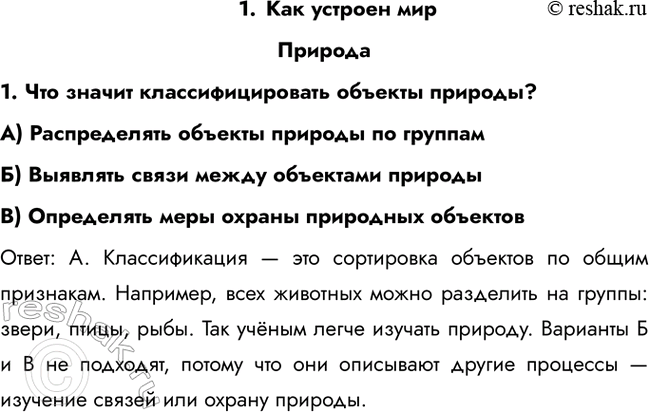 1. Как устроен мир

© reshak.ru

Природа

1. Что значит классифицировать объекты природы?

А) Распределять объекты природы по группам

Б) Выявлять связи между объектами природы

В) Определять меры охраны природных объектов

Ответ: А. Классификация — это сортировка объектов по общим признакам. Например, всех животных можно разделить на группы: звери, птицы, рыбы. Так учёным легче изучать природу. Варианты Б и В не подходят, потому что они описывают другие процессы — изучение связей или охрану природы.

© reshak.ru